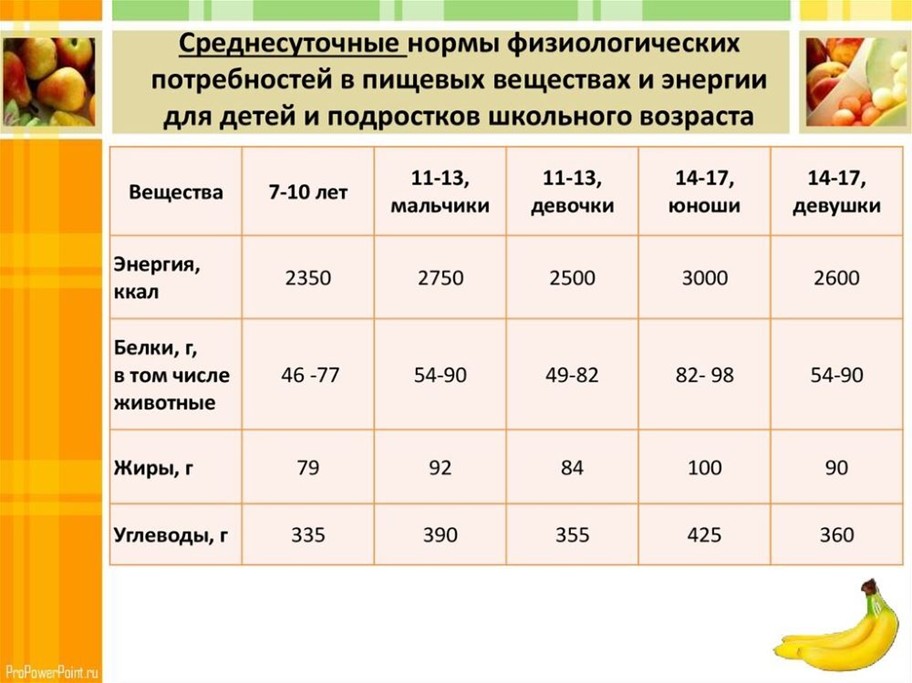 Среднесуточные нормы физиологических потребностей в пищевых веществах и энергии для детей и подростков школьного возраста

| Вещества | 7-10 лет | 11-13, мальчики | 11-13, девочки | 14-17, юноши | 14-17, девушки |
|---|---|---|---|---|---|
| Энергия, ккал | 2350 | 2750 | 2500 | 3000 | 2600 |
| Белки, г, в том числе животные | 46 -77 | 54-90 | 49-82 | 82- 98 | 54-90 |
| Жиры, г | 79 | 92 | 84 | 100 | 90 |
| Углеводы, г | 335 | 390 | 355 | 425 | 360 |

ProPowerPoint.ru